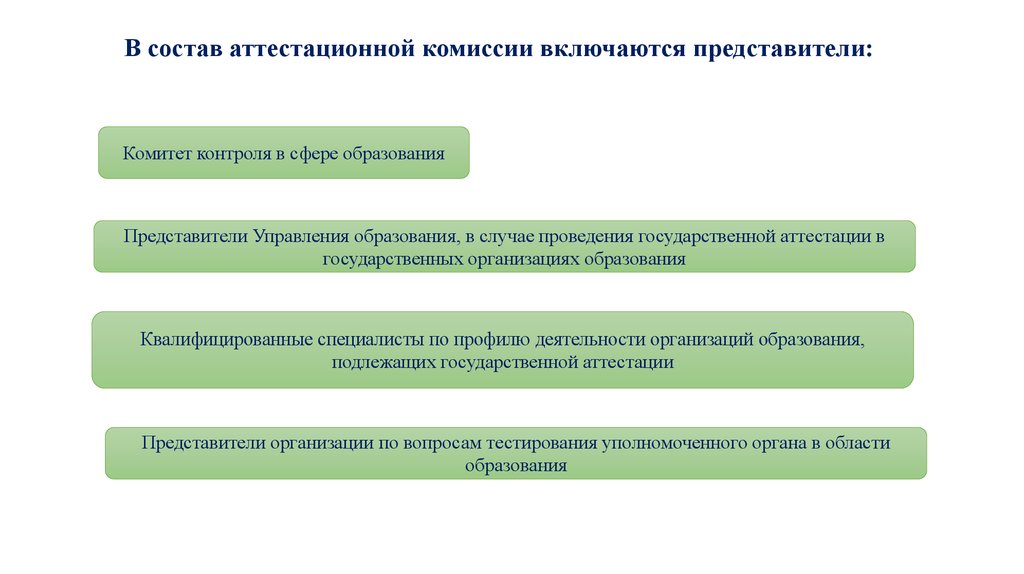 В состав аттестационной комиссии включаются представители:

Комитет контроля в сфере образования

Представители Управления образования, в случае проведения государственной аттестации в государственных организациях образования

Квалифицированные специалисты по профилю деятельности организаций образования, подлежащих государственной аттестации

Представители организации по вопросам тестирования уполномоченного органа в области образования